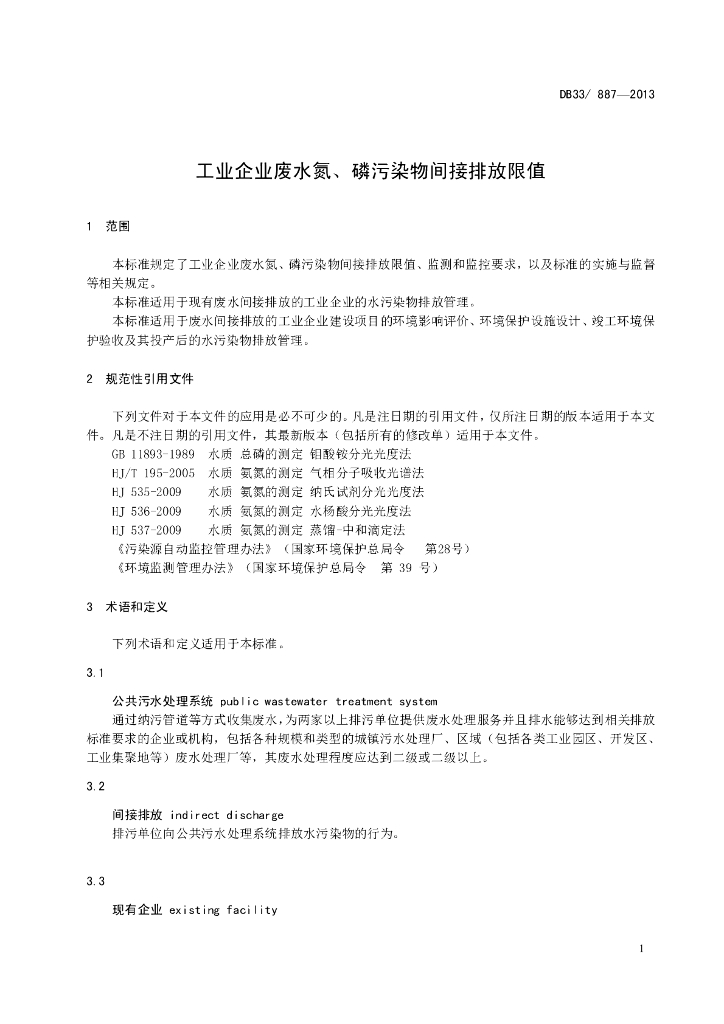 DB33/ 887—2013

工业企业废水氮、磷污染物间接排放限值

1 范围

本标准规定了工业企业废水氮、磷污染物间接排放限值、监测和监控要求，以及标准的实施与监督等相关规定。

本标准适用于现有废水间接排放的工业企业的水污染物排放管理。

本标准适用于废水间接排放的工业企业建设项目的环境影响评价、环境保护设施设计、竣工环境保护验收及其投产后的水污染物排放管理。

2 规范性引用文件

下列文件对于本文件的应用是必不可少的。凡是注日期的引用文件，仅所注日期的版本适用于本文件。凡是不注日期的引用文件，其最新版本（包括所有的修改单）适用于本文件。

GB 11893-1989 水质 总磷的测定 钼酸铵分光光度法
HJ/T 195-2005 水质 氨氮的测定 气相分子吸收光谱法
HJ 535-2009 水质 氨氮的测定 纳氏试剂分光光度法
HJ 536-2009 水质 氨氮的测定 水杨酸分光光度法
HJ 537-2009 水质 氨氮的测定 蒸馏-中和滴定法
《污染源自动监控管理办法》（国家环境保护总局令 第28号）
《环境监测管理办法》（国家环境保护总局令 第 39 号）

3 术语和定义

下列术语和定义适用于本标准。

3.1

公共污水处理系统 public wastewater treatment system

通过纳污管道等方式收集废水，为两家以上排污单位提供废水处理服务并且排水能够达到相关排放标准要求的企业或机构，包括各种规模和类型的城镇污水处理厂、区域（包括各类工业园区、开发区、工业集聚地等）废水处理厂等，其废水处理程度应达到二级或二级以上。

3.2

间接排放 indirect discharge

排污单位向公共污水处理系统排放水污染物的行为。

3.3

现有企业 existing facility

1